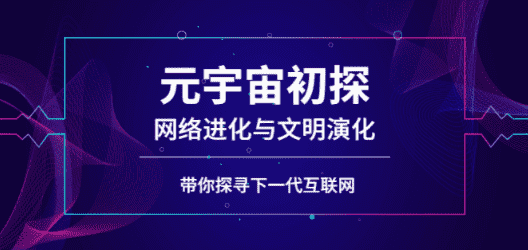 元宇宙初探

网络进化与文明演化

带你探寻下一代互联网